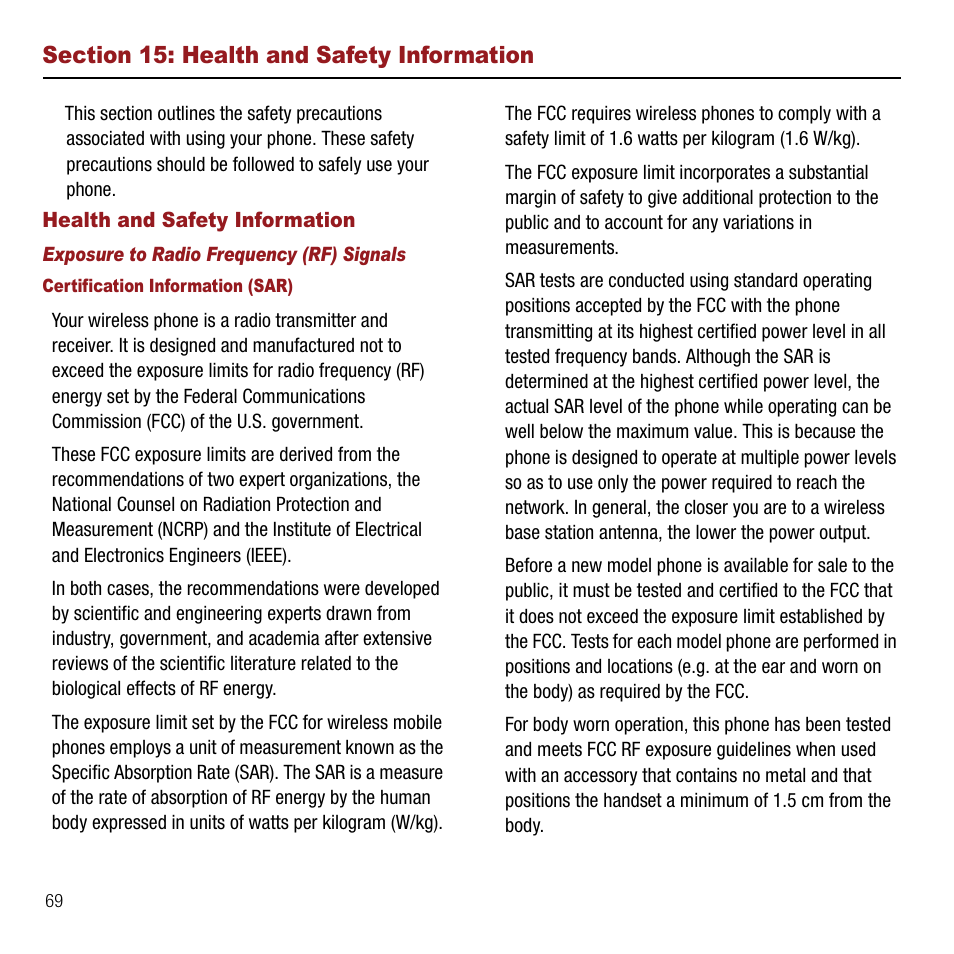 Section 15: Health and Safety Information

This section outlines the safety precautions associated with using your phone. These safety precautions should be followed to safely use your phone.

Health and Safety Information

Exposure to Radio Frequency (RF) Signals

Certification Information (SAR)

Your wireless phone is a radio transmitter and receiver. It is designed and manufactured not to exceed the exposure limits for radio frequency (RF) energy set by the Federal Communications Commission (FCC) of the U.S. government.

These FCC exposure limits are derived from the recommendations of two expert organizations, the National Counsel on Radiation Protection and Measurement (NCRP) and the Institute of Electrical and Electronics Engineers (IEEE).

In both cases, the recommendations were developed by scientific and engineering experts drawn from industry, government, and academia after extensive reviews of the scientific literature related to the biological effects of RF energy.

The exposure limit set by the FCC for wireless mobile phones employs a unit of measurement known as the Specific Absorption Rate (SAR). The SAR is a measure of the rate of absorption of RF energy by the human body expressed in units of watts per kilogram (W/kg).

The FCC requires wireless phones to comply with a safety limit of 1.6 watts per kilogram (1.6 W/kg).

The FCC exposure limit incorporates a substantial margin of safety to give additional protection to the public and to account for any variations in measurements.

SAR tests are conducted using standard operating positions accepted by the FCC with the phone transmitting at its highest certified power level in all tested frequency bands. Although the SAR is determined at the highest certified power level, the actual SAR level of the phone while operating can be well below the maximum value. This is because the phone is designed to operate at multiple power levels so as to use only the power required to reach the network. In general, the closer you are to a wireless base station antenna, the lower the power output.

Before a new model phone is available for sale to the public, it must be tested and certified to the FCC that it does not exceed the exposure limit established by the FCC. Tests for each model phone are performed in positions and locations (e.g. at the ear and worn on the body) as required by the FCC.

For body worn operation, this phone has been tested and meets FCC RF exposure guidelines when used with an accessory that contains no metal and that positions the handset a minimum of 1.5 cm from the body.

69